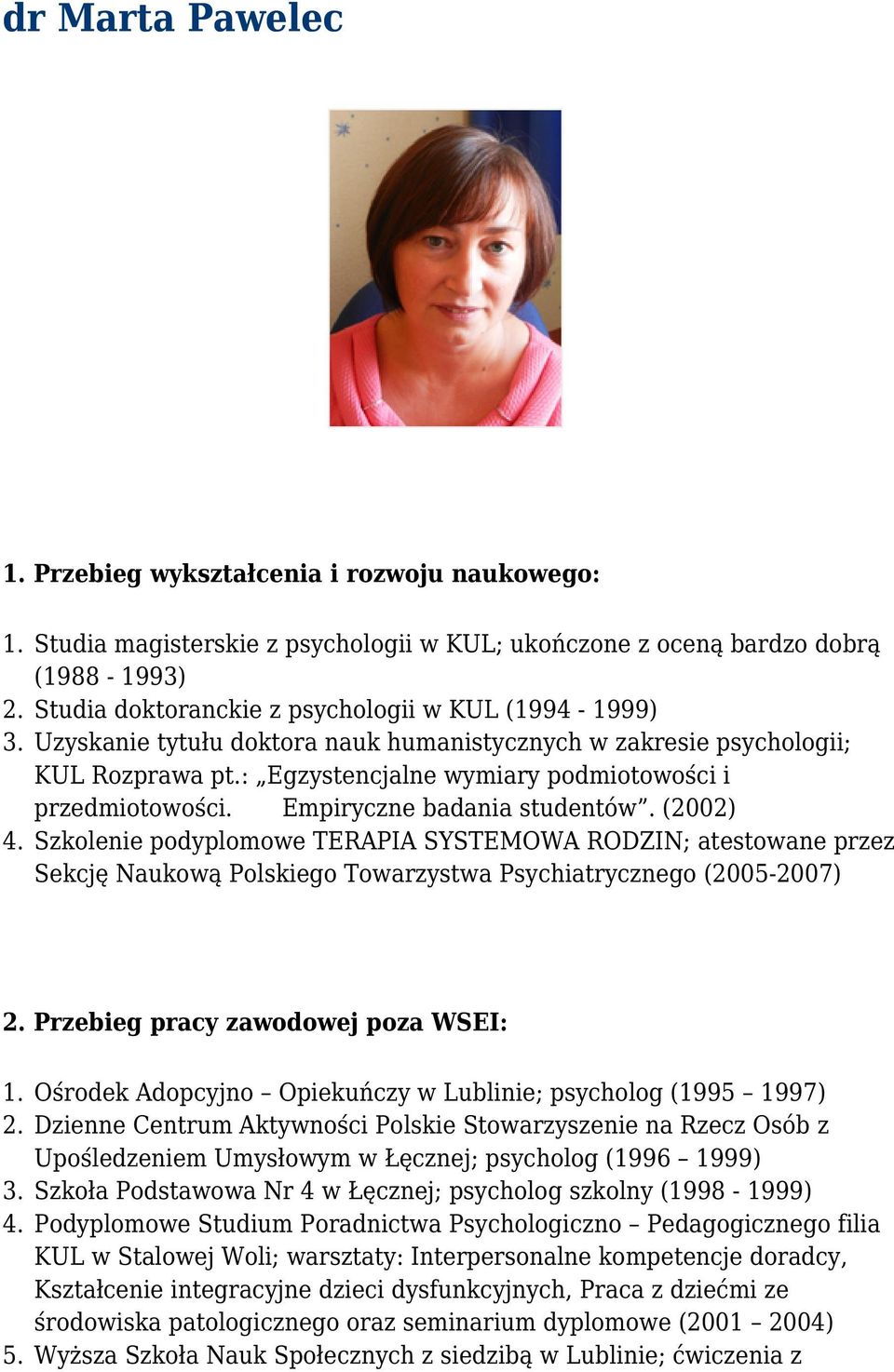 dr Marta Pawelec

1. Przebieg wykształcenia i rozwoju naukowego:

1. Studia magisterskie z psychologii w KUL; ukończone z oceną bardzo dobrą (1988 - 1993)
2. Studia doktoranckie z psychologii w KUL (1994 - 1999)
3. Uzyskanie tytułu doktora nauk humanistycznych w zakresie psychologii; KUL Rozprawa pt.: „Egzystencjalne wymiary podmiotowości i przedmiotowości. Empiryczne badania studentów”. (2002)
4. Szkolenie podyplomowe TERAPIA SYSTEMOWA RODZIN; atestowane przez Sekcję Naukową Polskiego Towarzystwa Psychiatrycznego (2005-2007)

2. Przebieg pracy zawodowej poza WSEI:

1. Ośrodek Adopcyjno – Opiekuńczy w Lublinie; psycholog (1995 – 1997)
2. Dzienne Centrum Aktywności Polskie Stowarzyszenie na Rzecz Osób z Upośledzeniem Umysłowym w Łęcznej; psycholog (1996 – 1999)
3. Szkoła Podstawowa Nr 4 w Łęcznej; psycholog szkolny (1998 - 1999)
4. Podyplomowe Studium Poradnictwa Psychologiczno – Pedagogicznego filia KUL w Stalowej Woli; warsztaty: Interpersonalne kompetencje doradcy, Kształcenie integracyjne dzieci dysfunkcyjnych, Praca z dziećmi ze środowiska patologicznego oraz seminarium dyplomowe (2001 – 2004)
5. Wyższa Szkoła Nauk Społecznych z siedzibą w Lublinie; ćwiczenia z